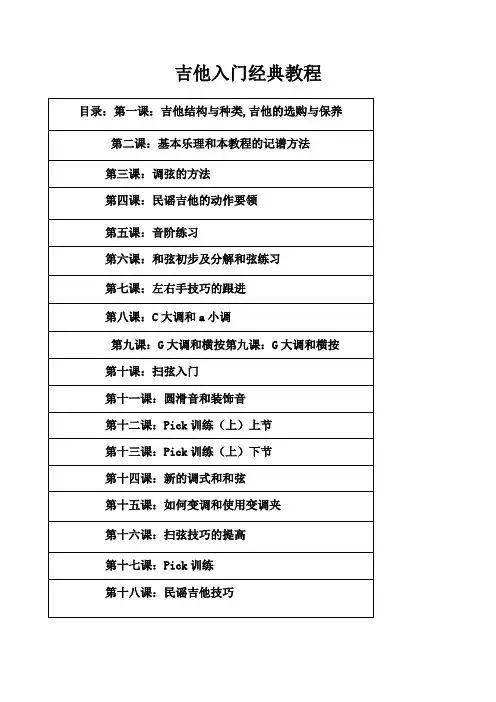 吉他入门经典教程

| 目录：第一课：吉他结构与种类,吉他的选购与保养 |
|---|
| 第二课：基本乐理和本教程的记谱方法 |
| 第三课：调弦的方法 |
| 第四课：民谣吉他的动作要领 |
| 第五课：音阶练习 |
| 第六课：和弦初步及分解和弦练习 |
| 第七课：左右手技巧的跟进 |
| 第八课：C 大调和 a 小调 |
| 第九课：G 大调和横按第九课：G 大调和横按 |
| 第十课：扫弦入门 |
| 第十一课：圆滑音和装饰音 |
| 第十二课：Pick 训练（上）上节 |
| 第十三课：Pick 训练（上）下节 |
| 第十四课：新的调式和和弦 |
| 第十五课：如何变调和使用变调夹 |
| 第十六课：扫弦技巧的提高 |
| 第十七课：Pick 训练 |
| 第十八课：民谣吉他技巧 |